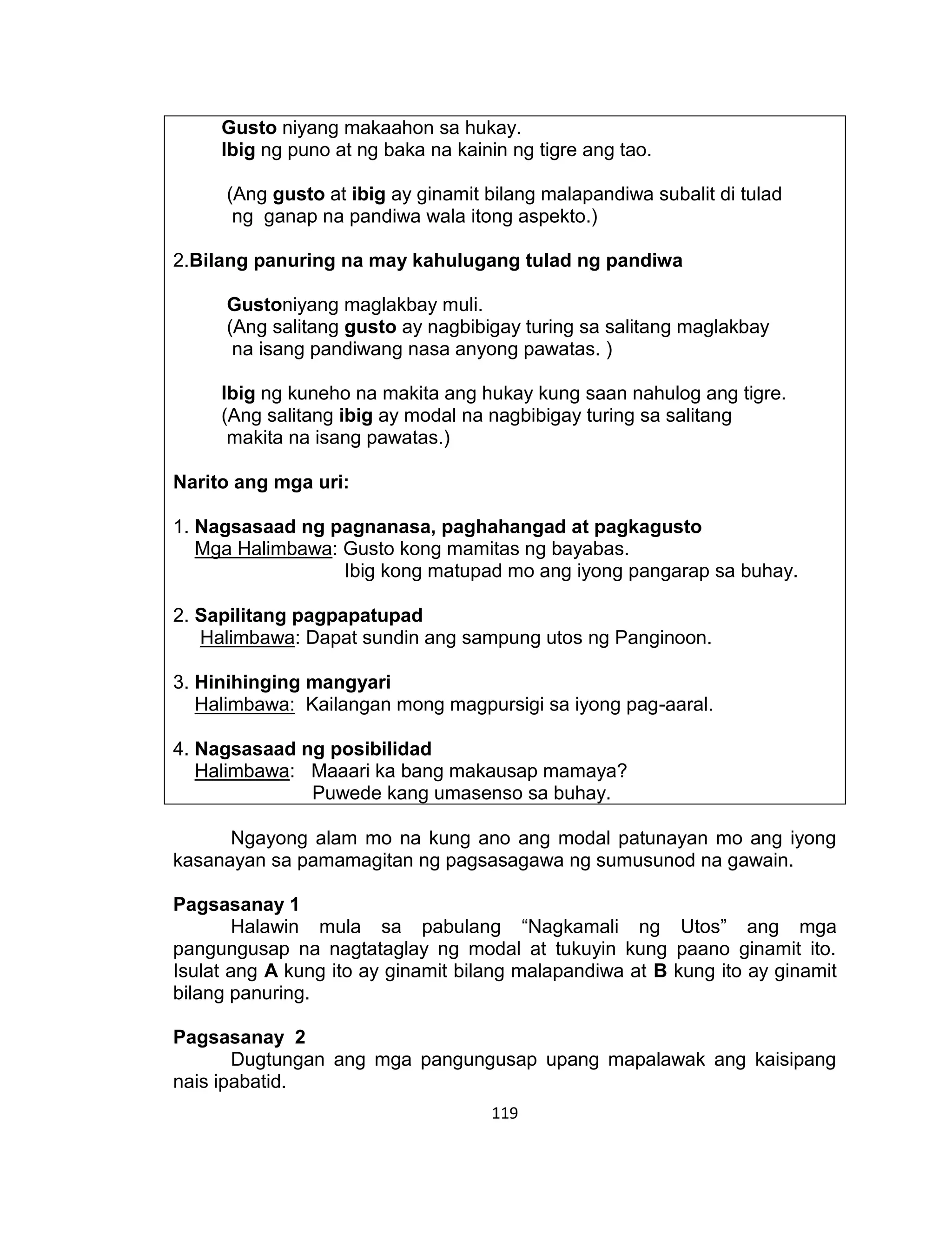 Gusto niyang makaahon sa hukay.
Ibig ng puno at ng baka na kainin ng tigre ang tao.

(Ang gusto at ibig ay ginamit bilang malapandiwa subalit di tulad ng ganap na pandiwa wala itong aspekto.)

2.Bilang panuring na may kahulugang tulad ng pandiwa

Gustoniyang maglakbay muli.
(Ang salitang gusto ay nagbibigay turing sa salitang maglakbay na isang pandiwang nasa anyong pawatas. )

Ibig ng kuneho na makita ang hukay kung saan nahulog ang tigre.
(Ang salitang ibig ay modal na nagbibigay turing sa salitang makita na isang pawatas.)

Narito ang mga uri:

1. Nagsasaad ng pagnanasa, paghahangad at pagkagusto
Mga Halimbawa: Gusto kong mamitas ng bayabas.
Ibig kong matupad mo ang iyong pangarap sa buhay.

2. Sapilitang pagpapatupad
Halimbawa: Dapat sundin ang sampung utos ng Panginoon.

3. Hinihinging mangyari
Halimbawa: Kailangan mong magpursigi sa iyong pag-aaral.

4. Nagsasaad ng posibilidad
Halimbawa: Maaari ka bang makausap mamaya?
Puwede kang umasenso sa buhay.

Ngayong alam mo na kung ano ang modal patunayan mo ang iyong kasanayan sa pamamagitan ng pagsasagawa ng sumusunod na gawain.

Pagsasanay 1
Halawin mula sa pabulang “Nagkamali ng Utos” ang mga pangungusap na nagtataglay ng modal at tukuyin kung paano ginamit ito. Isulat ang A kung ito ay ginamit bilang malapandiwa at B kung ito ay ginamit bilang panuring.

Pagsasanay 2
Dugtungan ang mga pangungusap upang mapalawak ang kaisipang nais ipabatid.

119